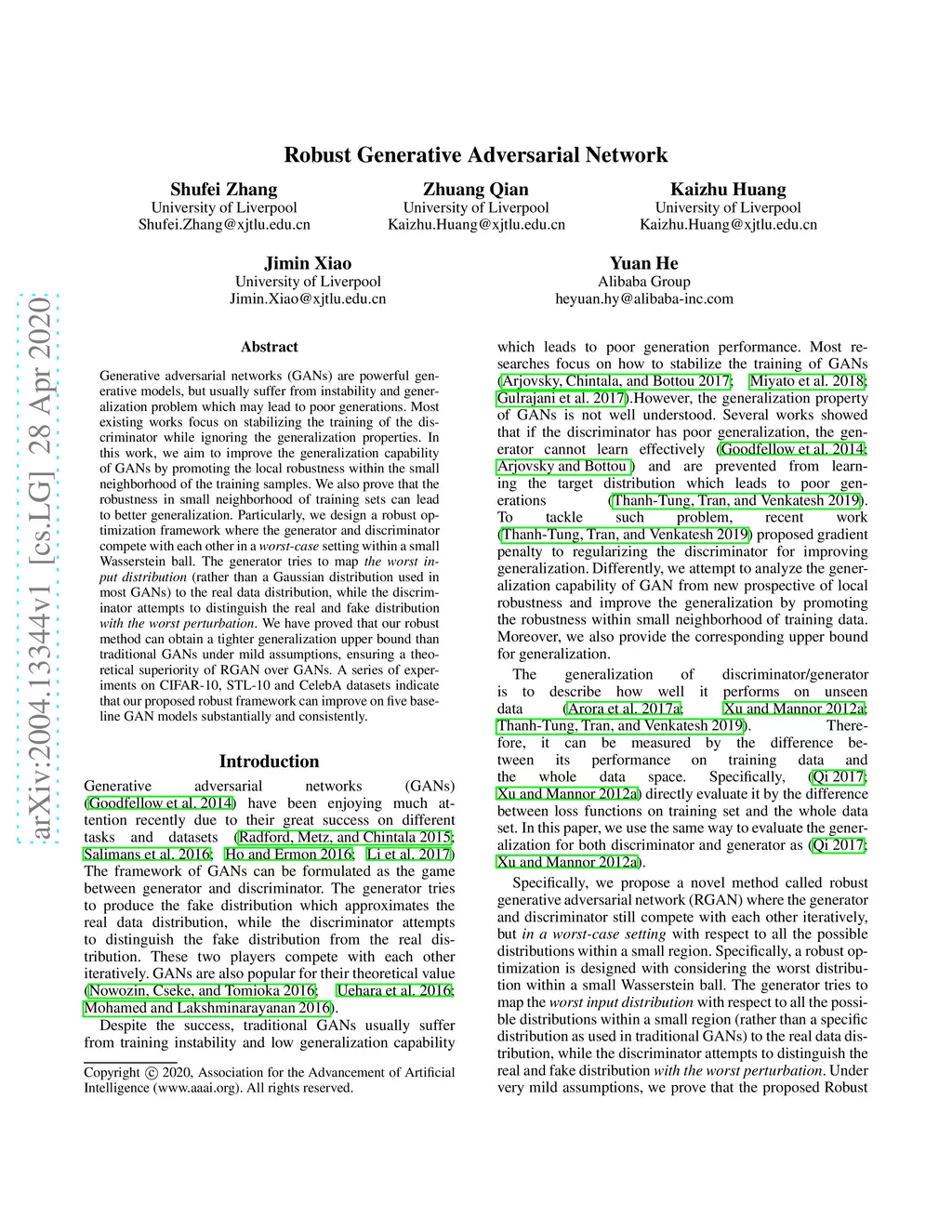 arXiv:2004.13344v1 [cs.LG] 28 Apr 2020

Robust Generative Adversarial Network

Shufei Zhang
University of Liverpool
Shufei.Zhang@xjtlu.edu.cn

Zhuang Qian
University of Liverpool
Kaizhu.Huang@xjtlu.edu.cn

Kaizhu Huang
University of Liverpool
Kaizhu.Huang@xjtlu.edu.cn

Jimin Xiao
University of Liverpool
Jimin.Xiao@xjtlu.edu.cn

Yuan He
Alibaba Group
heyuan.hy@alibaba-inc.com

Abstract

Generative adversarial networks (GANs) are powerful generative models, but usually suffer from instability and generalization problem which may lead to poor generations. Most existing works focus on stabilizing the training of the discriminator while ignoring the generalization properties. In this work, we aim to improve the generalization capability of GANs by promoting the local robustness within the small neighborhood of the training samples. We also prove that the robustness in small neighborhood of training sets can lead to better generalization. Particularly, we design a robust optimization framework where the generator and discriminator compete with each other in a worst-case setting within a small Wasserstein ball. The generator tries to map the worst input distribution (rather than a Gaussian distribution used in most GANs) to the real data distribution, while the discriminator attempts to distinguish the real and fake distribution with the worst perturbation. We have proved that our robust method can obtain a tighter generalization upper bound than traditional GANs under mild assumptions, ensuring a theoretical superiority of RGAN over GANs. A series of experiments on CIFAR-10, STL-10 and CelebA datasets indicate that our proposed robust framework can improve on five baseline GAN models substantially and consistently.

Introduction

Generative adversarial networks (GANs) (Goodfellow et al. 2014) have been enjoying much attention recently due to their great success on different tasks and datasets (Radford, Metz, and Chintala 2015; Salimans et al. 2016; Ho and Ermon 2016; Li et al. 2017) The framework of GANs can be formulated as the game between generator and discriminator. The generator tries to produce the fake distribution which approximates the real data distribution, while the discriminator attempts to distinguish the fake distribution from the real distribution. These two players compete with each other iteratively. GANs are also popular for their theoretical value (Nowozin, Cseke, and Tomioka 2016; Uehara et al. 2016; Mohamed and Lakshminarayanan 2016).

Despite the success, traditional GANs usually suffer from training instability and low generalization capability

Copyright © 2020, Association for the Advancement of Artificial Intelligence (www.aaai.org). All rights reserved.

which leads to poor generation performance. Most researches focus on how to stabilize the training of GANs (Arjovsky, Chintala, and Bottou 2017; Miyato et al. 2018; Gulrajani et al. 2017).However, the generalization property of GANs is not well understood. Several works showed that if the discriminator has poor generalization, the generator cannot learn effectively (Goodfellow et al. 2014; Arjovsky and Bottou ) and are prevented from learning the target distribution which leads to poor generations (Thanh-Tung, Tran, and Venkatesh 2019). To tackle such problem, recent work (Thanh-Tung, Tran, and Venkatesh 2019) proposed gradient penalty to regularizing the discriminator for improving generalization. Differently, we attempt to analyze the generalization capability of GAN from new prospective of local robustness and improve the generalization by promoting the robustness within small neighborhood of training data. Moreover, we also provide the corresponding upper bound for generalization.

The generalization of discriminator/generator is to describe how well it performs on unseen data (Arora et al. 2017a; Xu and Mannor 2012a; Thanh-Tung, Tran, and Venkatesh 2019). Therefore, it can be measured by the difference between its performance on training data and the whole data space. Specifically, (Qi 2017; Xu and Mannor 2012a) directly evaluate it by the difference between loss functions on training set and the whole data set. In this paper, we use the same way to evaluate the generalization for both discriminator and generator as (Qi 2017; Xu and Mannor 2012a).

Specifically, we propose a novel method called robust generative adversarial network (RGAN) where the generator and discriminator still compete with each other iteratively, but in a worst-case setting with respect to all the possible distributions within a small region. Specifically, a robust optimization is designed with considering the worst distribution within a small Wasserstein ball. The generator tries to map the worst input distribution with respect to all the possible distributions within a small region (rather than a specific distribution as used in traditional GANs) to the real data distribution, while the discriminator attempts to distinguish the real and fake distribution with the worst perturbation. Under very mild assumptions, we prove that the proposed Robust